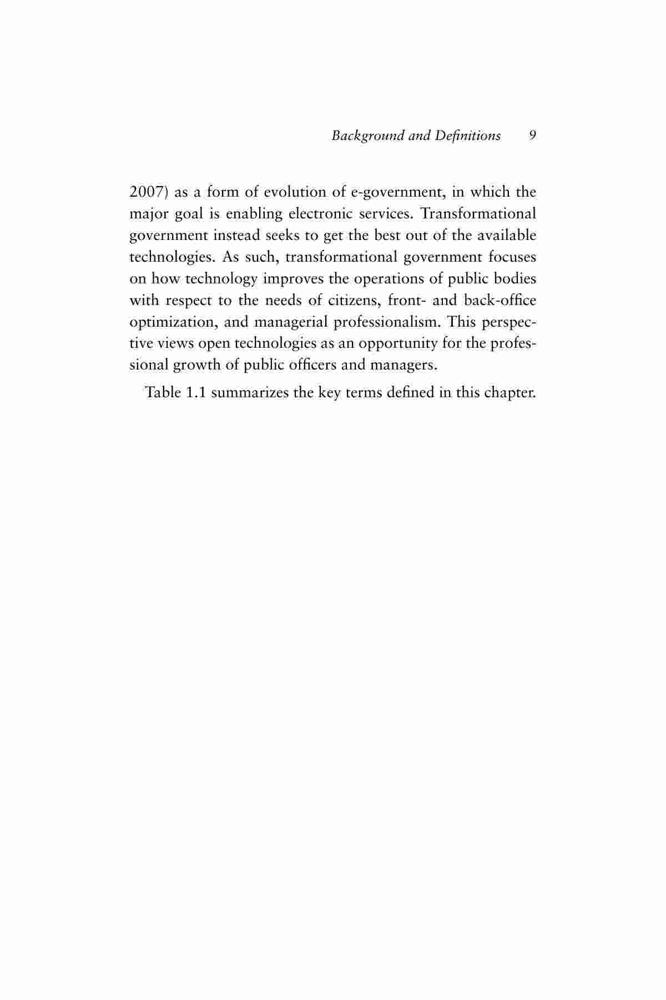 Background and Definitions 9

2007) as a form of evolution of e-government, in which the major goal is enabling electronic services. Transformational government instead seeks to get the best out of the available technologies. As such, transformational government focuses on how technology improves the operations of public bodies with respect to the needs of citizens, front- and back-office optimization, and managerial professionalism. This perspective views open technologies as an opportunity for the professional growth of public officers and managers.

Table 1.1 summarizes the key terms defined in this chapter.